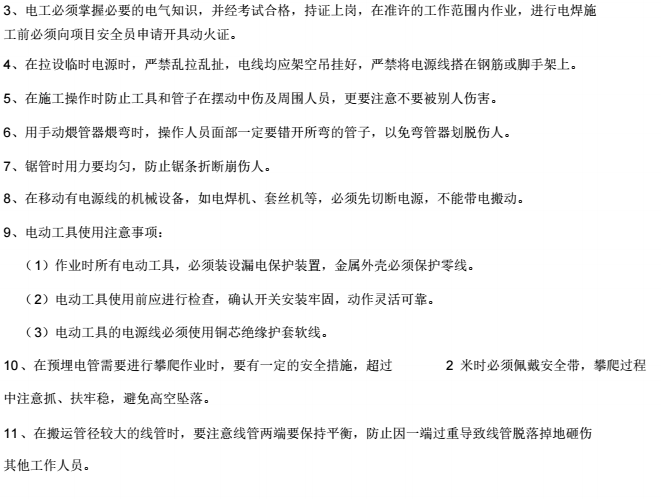 3、电工必须掌握必要的电气知识，并经考试合格，持证上岗，在准许的工作范围内作业，进行电焊施工前必须向项目安全员申请开具动火证。

4、在拉设临时电源时，严禁乱拉乱扯，电线均应架空吊挂好，严禁将电源线搭在钢筋或脚手架上。

5、在施工操作时防止工具和管子在摆动中伤及周围人员，更要注意不要被别人伤害。

6、用手动煨管器煨弯时，操作人员面部一定要错开所弯的管子，以免弯管器划脱伤人。

7、锯管时用力要均匀，防止锯条折断崩伤人。

8、在移动有电源线的机械设备，如电焊机、套丝机等，必须先切断电源，不能带电搬动。

9、电动工具使用注意事项：

（1）作业时所有电动工具，必须装设漏电保护装置，金属外壳必须保护零线。

（2）电动工具使用前应进行检查，确认开关安装牢固，动作灵活可靠。

（3）电动工具的电源线必须使用铜芯绝缘护套软线。

10、在预埋电管需要进行攀爬作业时，要有一定的安全措施，超过 2 米时必须佩戴安全带，攀爬过程中注意抓、扶牢稳，避免高空坠落。

11、在搬运管径较大的线管时，要注意线管两端要保持平衡，防止因一端过重导致线管脱落掉地砸伤其他工作人员。